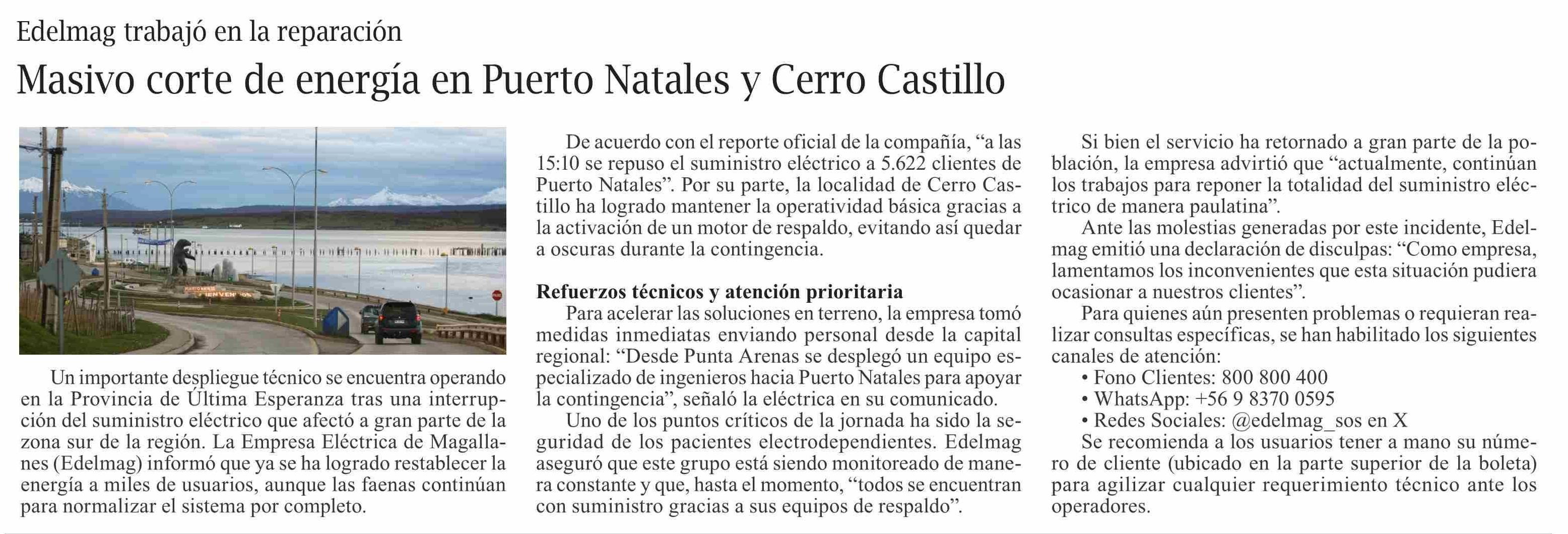 Edelmag trabajó en la reparación

Masivo corte de energía en Puerto Natales y Cerro Castillo

Un importante despliegue técnico se encuentra operando en la Provincia de Última Esperanza tras una interrupción del suministro eléctrico que afectó a gran parte de la zona sur de la región. La Empresa Eléctrica de Magallanes (Edelmag) informó que ya se ha logrado restablecer la energía a miles de usuarios, aunque las faenas continúan para normalizar el sistema por completo.

De acuerdo con el reporte oficial de la compañía, “a las 15:10 se repuso el suministro eléctrico a 5.622 clientes de Puerto Natales”. Por su parte, la localidad de Cerro Castillo ha logrado mantener la operatividad básica gracias a la activación de un motor de respaldo, evitando así quedar a oscuras durante la contingencia.

Refuerzos técnicos y atención prioritaria

Para acelerar las soluciones en terreno, la empresa tomó medidas inmediatas enviando personal desde la capital regional: “Desde Punta Arenas se desplegó un equipo especializado de ingenieros hacia Puerto Natales para apoyar la contingencia”, señaló la eléctrica en su comunicado.

Uno de los puntos críticos de la jornada ha sido la seguridad de los pacientes electrodependientes. Edelmag aseguró que este grupo está siendo monitoreado de manera constante y que, hasta el momento, “todos se encuentran con suministro gracias a sus equipos de respaldo”.

Si bien el servicio ha retornado a gran parte de la población, la empresa advirtió que “actualmente, continúan los trabajos para reponer la totalidad del suministro eléctrico de manera paulatina”.

Ante las molestias generadas por este incidente, Edelmag emitió una declaración de disculpas: “Como empresa, lamentamos los inconvenientes que esta situación pudiera ocasionar a nuestros clientes”.

Para quienes aún presenten problemas o requieran realizar consultas específicas, se han habilitado los siguientes canales de atención:
• Fono Clientes: 800 800 400
• WhatsApp: +56 9 8370 0595
• Redes Sociales: @edelmag_sos en X
Se recomienda a los usuarios tener a mano su número de cliente (ubicado en la parte superior de la boleta) para agilizar cualquier requerimiento técnico ante los operadores.